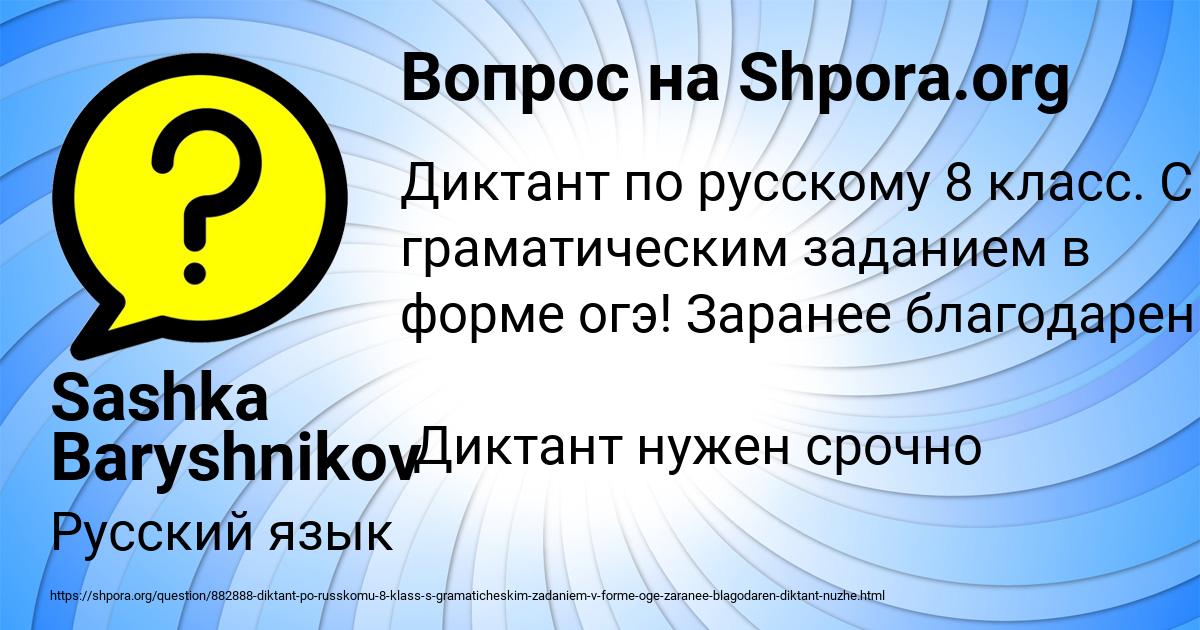 Вопрос на Shpora.org

Диктант по русскому 8 класс. С граматическим заданием в форме огэ! Заранее благодарен

Диктант нужен срочно

Sashka Baryshnikov

Русский язык

https://shpora.org/question/882888-diktant-po-russkomu-8-klass-s-gramaticheskim-zadaniem-v-forme-oge-zaranee-blagodaren-diktant-nuzhe.html